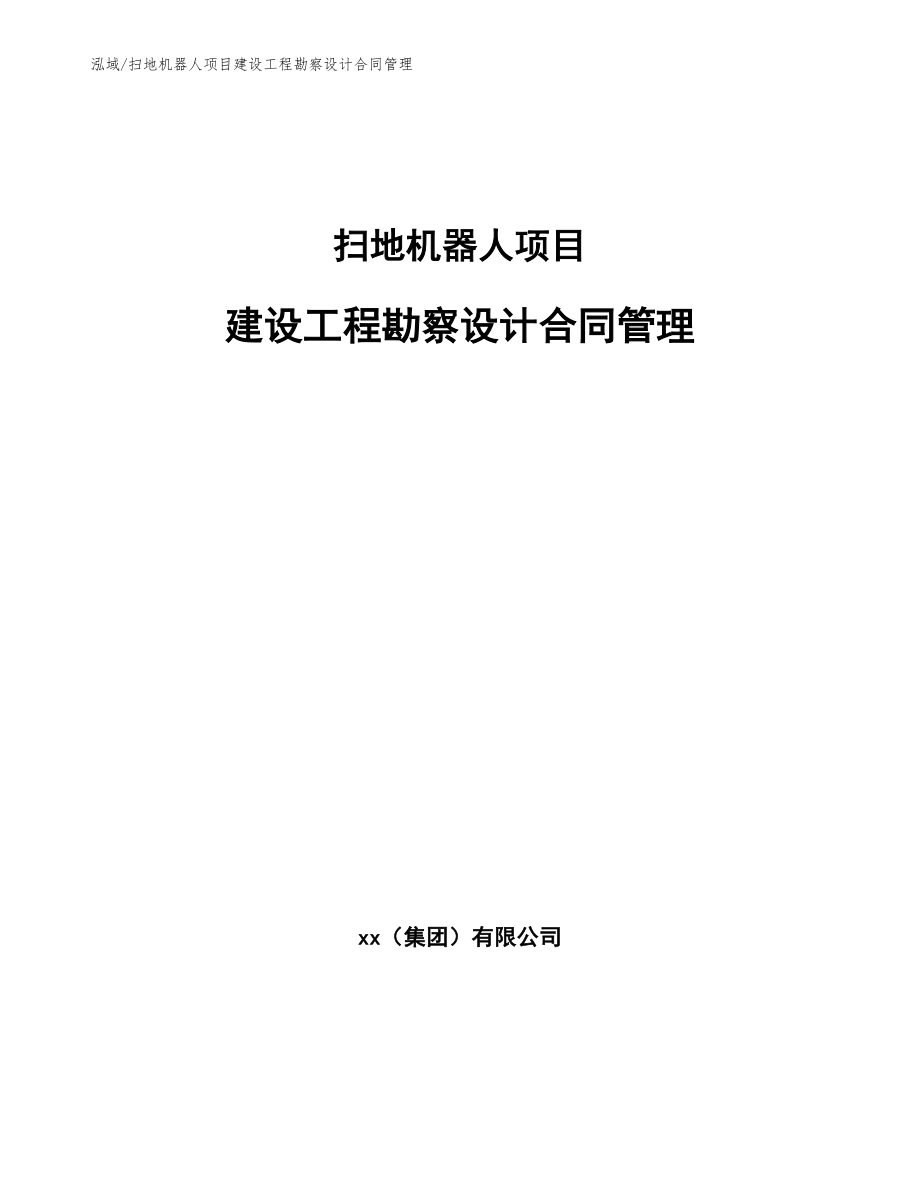 泓域/扫地机器人项目建设工程勘察设计合同管理

扫地机器人项目

建设工程勘察设计合同管理

xx（集团）有限公司